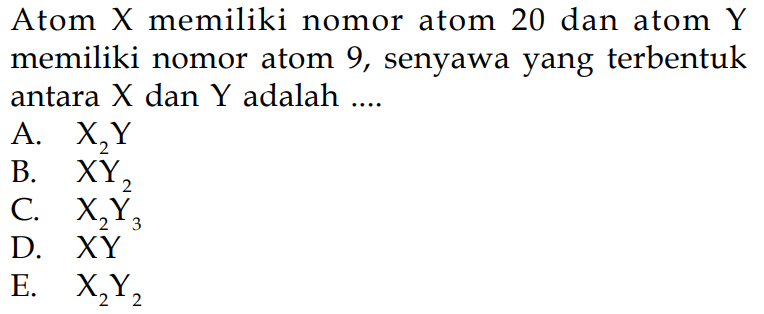 Atom X memiliki nomor atom 20 dan atom Y memiliki nomor atom 9, senyawa yang terbentuk antara X dan Y adalah ....

A. $X_2Y$
B. $XY_2$
C. $X_2Y_3$
D. $XY$
E. $X_2Y_2$